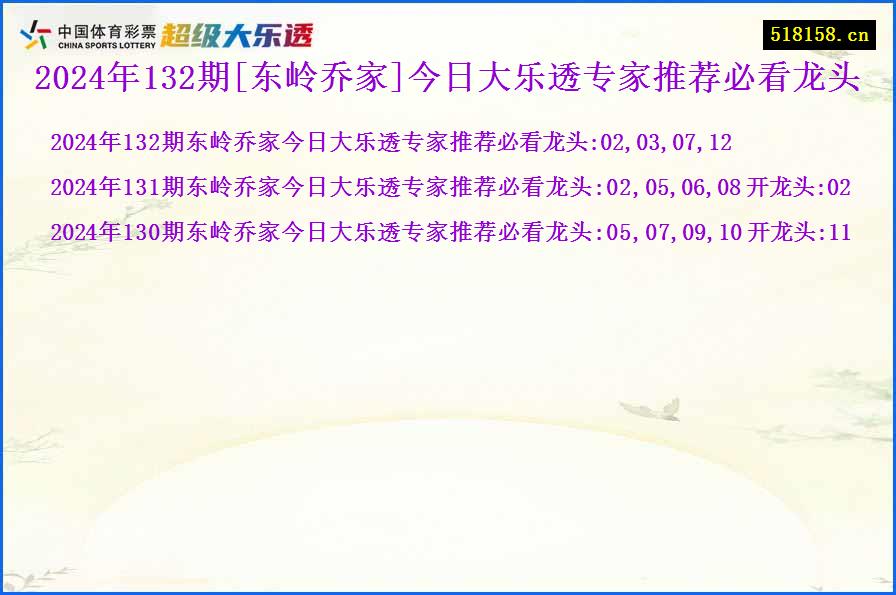 中国体育彩票
CHINA SPORTS LOTTERY
超级大乐透

518158.cn

2024年132期[东岭乔家]今日大乐透专家推荐必看龙头

2024年132期东岭乔家今日大乐透专家推荐必看龙头:02,03,07,12

2024年131期东岭乔家今日大乐透专家推荐必看龙头:02,05,06,08 开龙头:02

2024年130期东岭乔家今日大乐透专家推荐必看龙头:05,07,09,10 开龙头:11